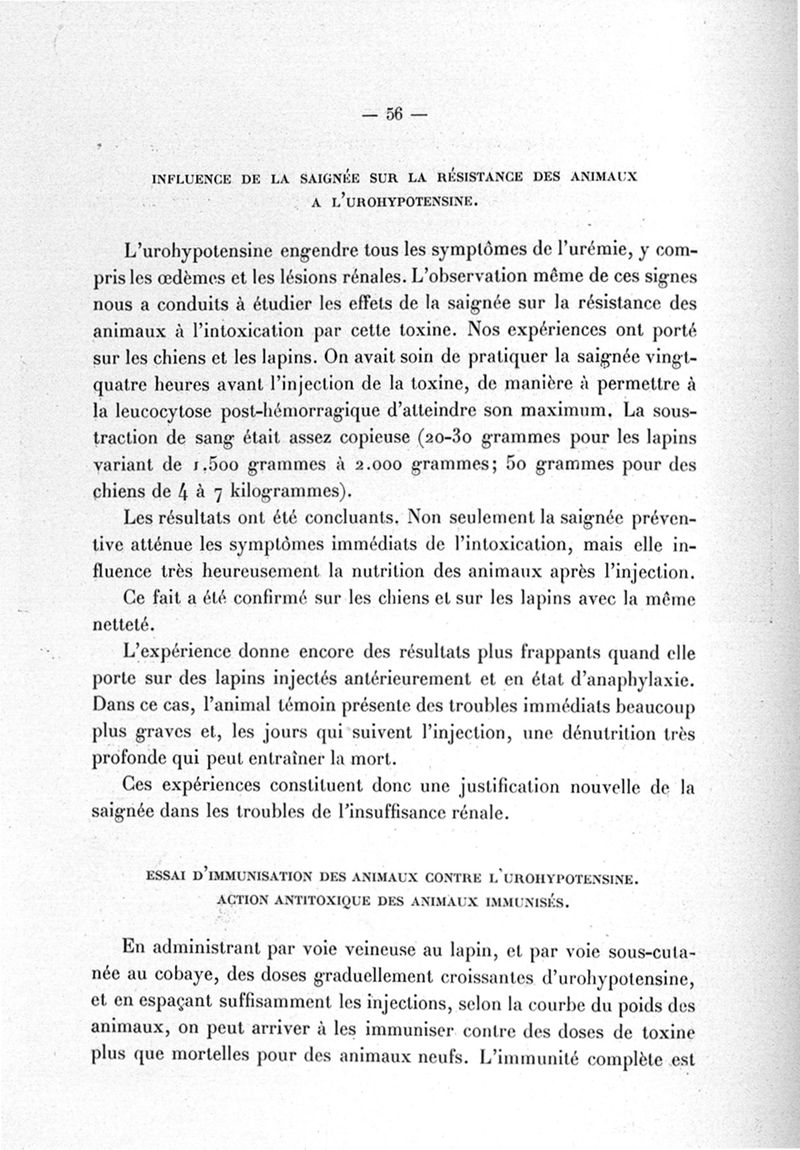 — 56 —

INFLUENCE DE LA SAIGNÉE SUR LA RÉSISTANCE DES ANIMAUX A L'UROHYPOTENSINE.

L'urohypotensine engendre tous les symptômes de l'urémie, y compris les œdèmes et les lésions rénales. L'observation même de ces signes nous a conduits à étudier les effets de la saignée sur la résistance des animaux à l'intoxication par cette toxine. Nos expériences ont porté sur les chiens et les lapins. On avait soin de pratiquer la saignée vingt-quatre heures avant l'injection de la toxine, de manière à permettre à la leucocytose post-hémorragique d'atteindre son maximum. La soustraction de sang était assez copieuse (20-30 grammes pour les lapins variant de 1.500 grammes à 2.000 grammes; 50 grammes pour des chiens de 4 à 7 kilogrammes).

Les résultats ont été concluants. Non seulement la saignée préventive atténue les symptômes immédiats de l'intoxication, mais elle influence très heureusement la nutrition des animaux après l'injection. Ce fait a été confirmé sur les chiens et sur les lapins avec la même netteté.

L'expérience donne encore des résultats plus frappants quand elle porte sur des lapins injectés antérieurement et en état d'anaphylaxie. Dans ce cas, l'animal témoin présente des troubles immédiats beaucoup plus graves et, les jours qui suivent l'injection, une dénutrition très profonde qui peut entraîner la mort.

Ces expériences constituent donc une justification nouvelle de la saignée dans les troubles de l'insuffisance rénale.

ESSAI D'IMMUNISATION DES ANIMAUX CONTRE L'UROHYPOTENSINE. ACTION ANTITOXIQUE DES ANIMAUX IMMUNISÉS.

En administrant par voie veineuse au lapin, et par voie sous-cutanée au cobaye, des doses graduellement croissantes d'urohypotensine, et en espaçant suffisamment les injections, selon la courbe du poids des animaux, on peut arriver à les immuniser contre des doses de toxine plus que mortelles pour des animaux neufs. L'immunité complète est